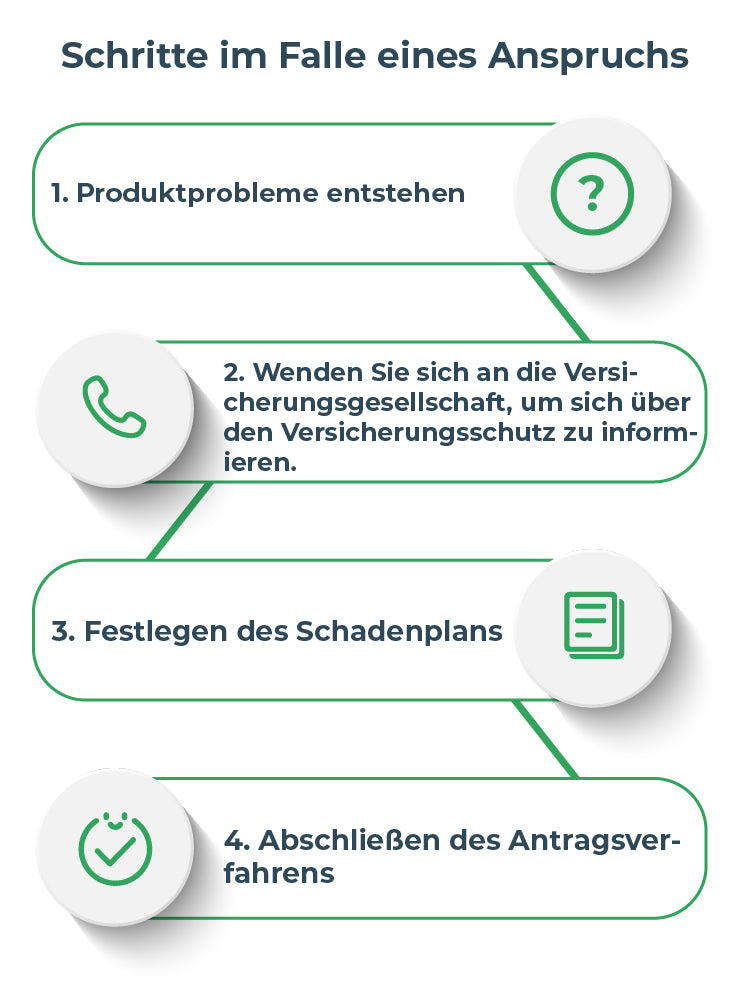 Schritte im Falle eines Anspruchs

1. Produktprobleme entstehen

?

2. Wenden Sie sich an die Versicherungsgesellschaft, um sich über den Versicherungsschutz zu informieren.

3. Festlegen des Schadenplans

4. Abschließen des Antragsverfahrens